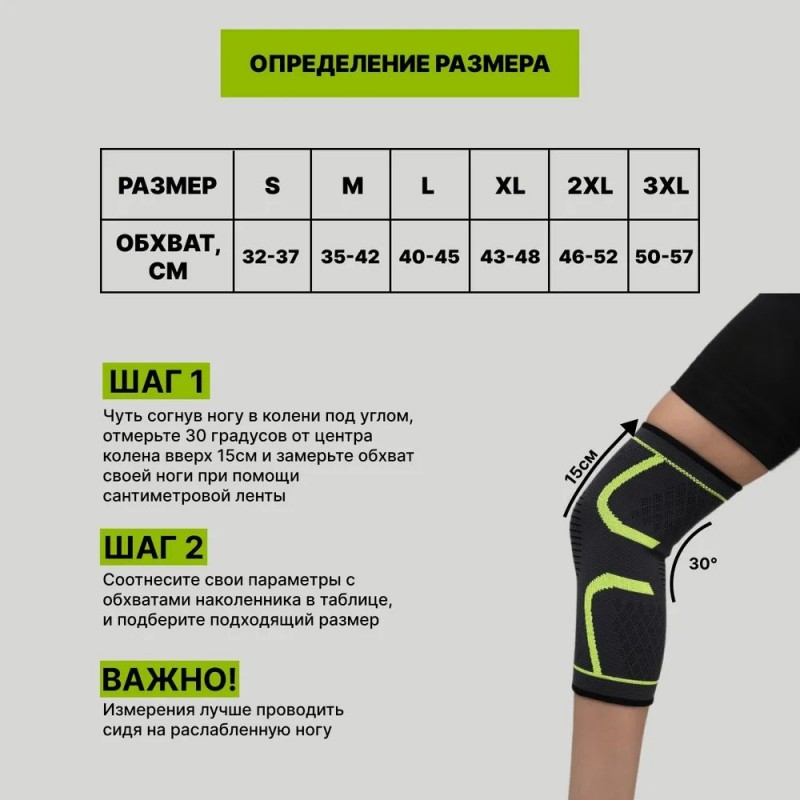 ОПРЕДЕЛЕНИЕ РАЗМЕРА

| РАЗМЕР | S | M | L | XL | 2XL | 3XL |
|---|---|---|---|---|---|---|
| ОБХВАТ, СМ | 32-37 | 35-42 | 40-45 | 43-48 | 46-52 | 50-57 |

ШАГ 1

Чуть согнув ногу в колени под углом, отмерьте 30 градусов от центра колена вверх 15см и замерьте обхват своей ноги при помощи сантиметровой ленты

ШАГ 2

Соотнесите свои параметры с обхватами наколенника в таблице, и подберите подходящий размер

ВАЖНО!

Измерения лучше проводить сидя на раслабленную ногу

15см

30°